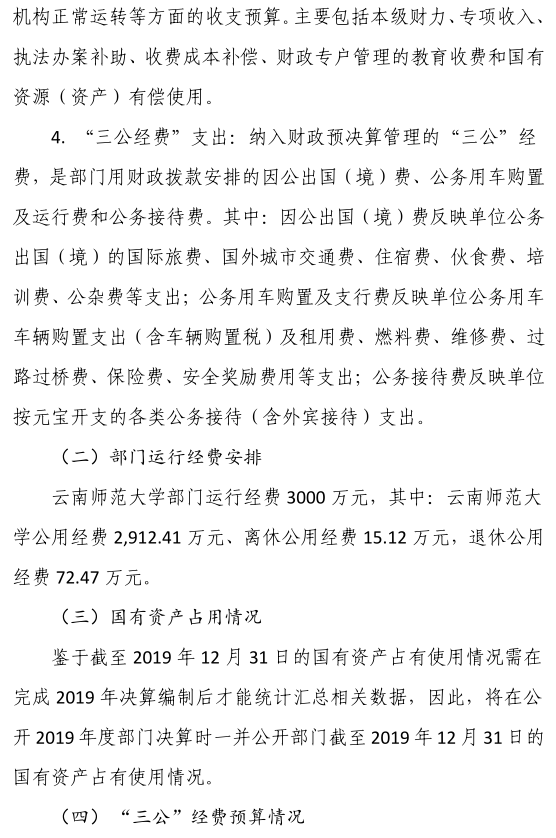 机构正常运转等方面的收支预算。主要包括本级财力、专项收入、执法办案补助、收费成本补偿、财政专户管理的教育收费和国有资源（资产）有偿使用。

4. “三公经费”支出：纳入财政预决算管理的“三公”经费，是部门用财政拨款安排的因公出国（境）费、公务用车购置及运行费和公务接待费。其中：因公出国（境）费反映单位公务出国（境）的国际旅费、国外城市交通费、住宿费、伙食费、培训费、公杂费等支出；公务用车购置及支行费反映单位公务用车车辆购置支出（含车辆购置税）及租用费、燃料费、维修费、过路过桥费、保险费、安全奖励费用等支出；公务接待费反映单位按元宝开支的各类公务接待（含外宾接待）支出。

（二）部门运行经费安排

云南师范大学部门运行经费 3000 万元，其中：云南师范大学公用经费 2,912.41 万元、离休公用经费 15.12 万元，退休公用经费 72.47 万元。

（三）国有资产占用情况

鉴于截至 2019 年 12 月 31 日的国有资产占有使用情况需在完成 2019 年决算编制后才能统计汇总相关数据，因此，将在公开 2019 年度部门决算时一并公开部门截至 2019 年 12 月 31 日的国有资产占有使用情况。

（四）“三公”经费预算情况